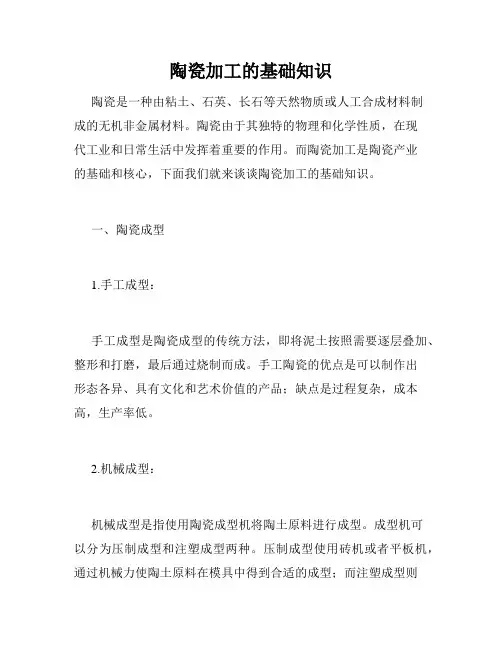 陶瓷加工的基础知识

陶瓷是一种由粘土、石英、长石等天然物质或人工合成材料制成的无机非金属材料。陶瓷由于其独特的物理和化学性质，在现代工业和日常生活中发挥着重要的作用。而陶瓷加工是陶瓷产业的基础和核心，下面我们就来谈谈陶瓷加工的基础知识。

一、陶瓷成型

1.手工成型：

手工成型是陶瓷成型的传统方法，即将泥土按照需要逐层叠加、整形和打磨，最后通过烧制而成。手工陶瓷的优点是可以制作出形态各异、具有文化和艺术价值的产品；缺点是过程复杂，成本高，生产率低。

2.机械成型：

机械成型是指使用陶瓷成型机将陶土原料进行成型。成型机可以分为压制成型和注塑成型两种。压制成型使用砖机或者平板机，通过机械力使陶土原料在模具中得到合适的成型；而注塑成型则